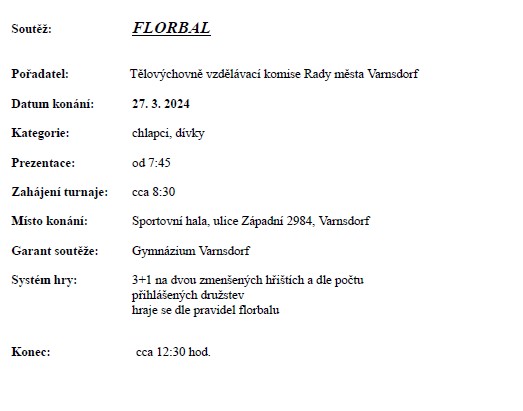 Soutěž: FLORBAL

Pořadatel: Tělovýchovně vzdělávací komise Rady města Varnsdorf

Datum konání: 27. 3. 2024

Kategorie: chlapci, dívky

Prezentace: od 7:45

Zahájení turnaje: cca 8:30

Místo konání: Sportovní hala, ulice Západní 2984, Varnsdorf

Garant soutěže: Gymnázium Varnsdorf

Systém hry: 3+1 na dvou zmenšených hřištích a dle počtu přihlášených družstev
hraje se dle pravidel florbalu

Konec: cca 12:30 hod.